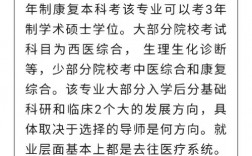 年制康复本科考该专业可以考3年制学术硕士学位。大部分院校考试科目为西医综合， 生理生化诊断等，少部分院校考中医综合和康复综合。该专业大部分入学后分基础科研和临床2个大的发展方向，具体取决于选择的导师是何方向。就业层面基本上都是去往医疗系统。